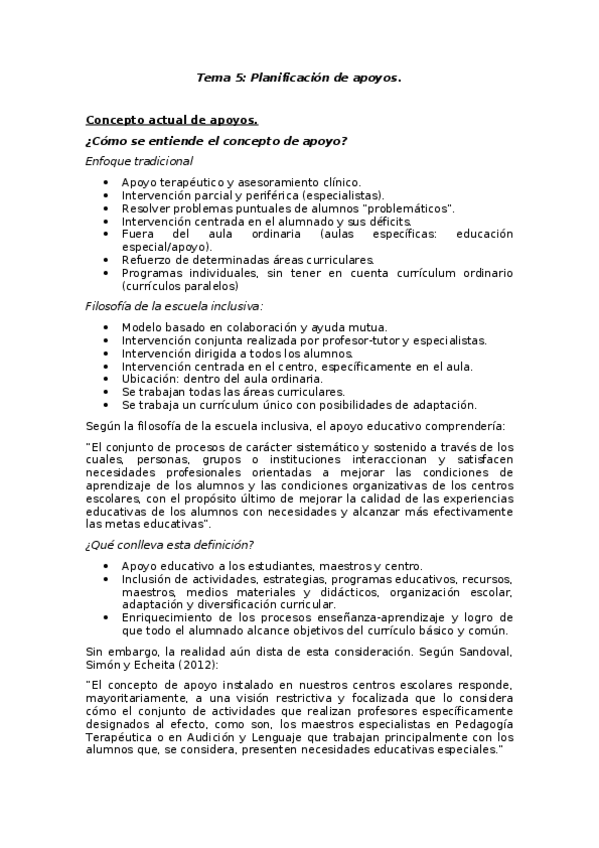 Tema 5: Planificación de apoyos.

Concepto actual de apoyos.

¿Cómo se entiende el concepto de apoyo?

Enfoque tradicional

- Apoyo terapéutico y asesoramiento clínico.
- Intervención parcial y periférica (especialistas).
- Resolver problemas puntuales de alumnos "problemáticos".
- Intervención centrada en el alumnado y sus déficits.
- Fuera del aula ordinaria (aulas específicas: educación especial/apoyo).
- Refuerzo de determinadas áreas curriculares.
- Programas individuales, sin tener en cuenta currículum ordinario (currículos paralelos)

Filosofía de la escuela inclusiva:

- Modelo basado en colaboración y ayuda mutua.
- Intervención conjunta realizada por profesor-tutor y especialistas.
- Intervención dirigida a todos los alumnos.
- Intervención centrada en el centro, específicamente en el aula.
- Ubicación: dentro del aula ordinaria.
- Se trabajan todas las áreas curriculares.
- Se trabaja un currículum único con posibilidades de adaptación.

Según la filosofía de la escuela inclusiva, el apoyo educativo comprendería:

"El conjunto de procesos de carácter sistemático y sostenido a través de los cuales, personas, grupos o instituciones interaccionan y satisfacen necesidades profesionales orientadas a mejorar las condiciones de aprendizaje de los alumnos y las condiciones organizativas de los centros escolares, con el propósito último de mejorar la calidad de las experiencias educativas de los alumnos con necesidades y alcanzar más efectivamente las metas educativas".

¿Qué conlleva esta definición?

- Apoyo educativo a los estudiantes, maestros y centro.
- Inclusión de actividades, estrategias, programas educativos, recursos, maestros, medios materiales y didácticos, organización escolar, adaptación y diversificación curricular.
- Enriquecimiento de los procesos enseñanza-aprendizaje y logro de que todo el alumnado alcance objetivos del currículo básico y común.

Sin embargo, la realidad aún dista de esta consideración. Según Sandoval, Simón y Echeita (2012):

"El concepto de apoyo instalado en nuestros centros escolares responde, mayoritariamente, a una visión restrictiva y focalizada que lo considera cómo el conjunto de actividades que realizan profesores específicamente designados al efecto, como son, los maestros especialistas en Pedagogía Terapéutica o en Audición y Lenguaje que trabajan principalmente con los alumnos que, se considera, presenten necesidades educativas especiales."